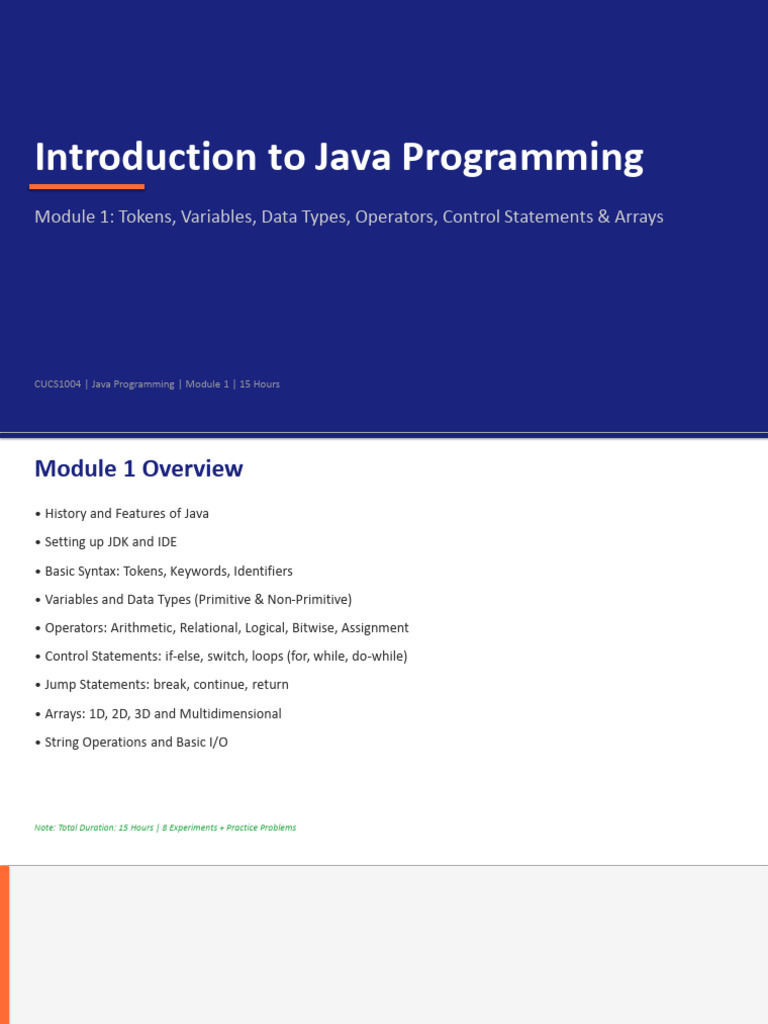 Introduction to Java Programming

Module 1: Tokens, Variables, Data Types, Operators, Control Statements & Arrays

CUCS1004 | Java Programming | Module 1 | 15 Hours

Module 1 Overview

• History and Features of Java

• Setting up JDK and IDE

• Basic Syntax: Tokens, Keywords, Identifiers

• Variables and Data Types (Primitive & Non-Primitive)

• Operators: Arithmetic, Relational, Logical, Bitwise, Assignment

• Control Statements: if-else, switch, loops (for, while, do-while)

• Jump Statements: break, continue, return

• Arrays: 1D, 2D, 3D and Multidimensional

• String Operations and Basic I/O

Note: Total Duration: 15 Hours | 8 Experiments + Practice Problems